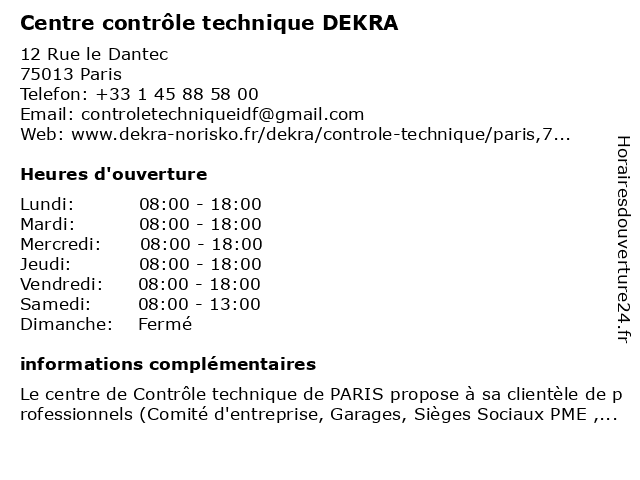 Centre contrôle technique DEKRA

12 Rue le Dantec
75013 Paris
Telefon: +33 1 45 88 58 00
Email: controletechniqueidf@gmail.com
Web: www.dekra-norisko.fr/dekra/controle-technique/paris,7...

Heures d'ouverture

| | |
|---|---|
| Lundi: | 08:00 - 18:00 |
| Mardi: | 08:00 - 18:00 |
| Mercredi: | 08:00 - 18:00 |
| Jeudi: | 08:00 - 18:00 |
| Vendredi: | 08:00 - 18:00 |
| Samedi: | 08:00 - 13:00 |
| Dimanche: | Fermé |

informations complémentaires

Le centre de Contrôle technique de PARIS propose à sa clientèle de professionnels (Comité d'entreprise, Garages, Sièges Sociaux PME ,...

Horairesdouverture24.fr